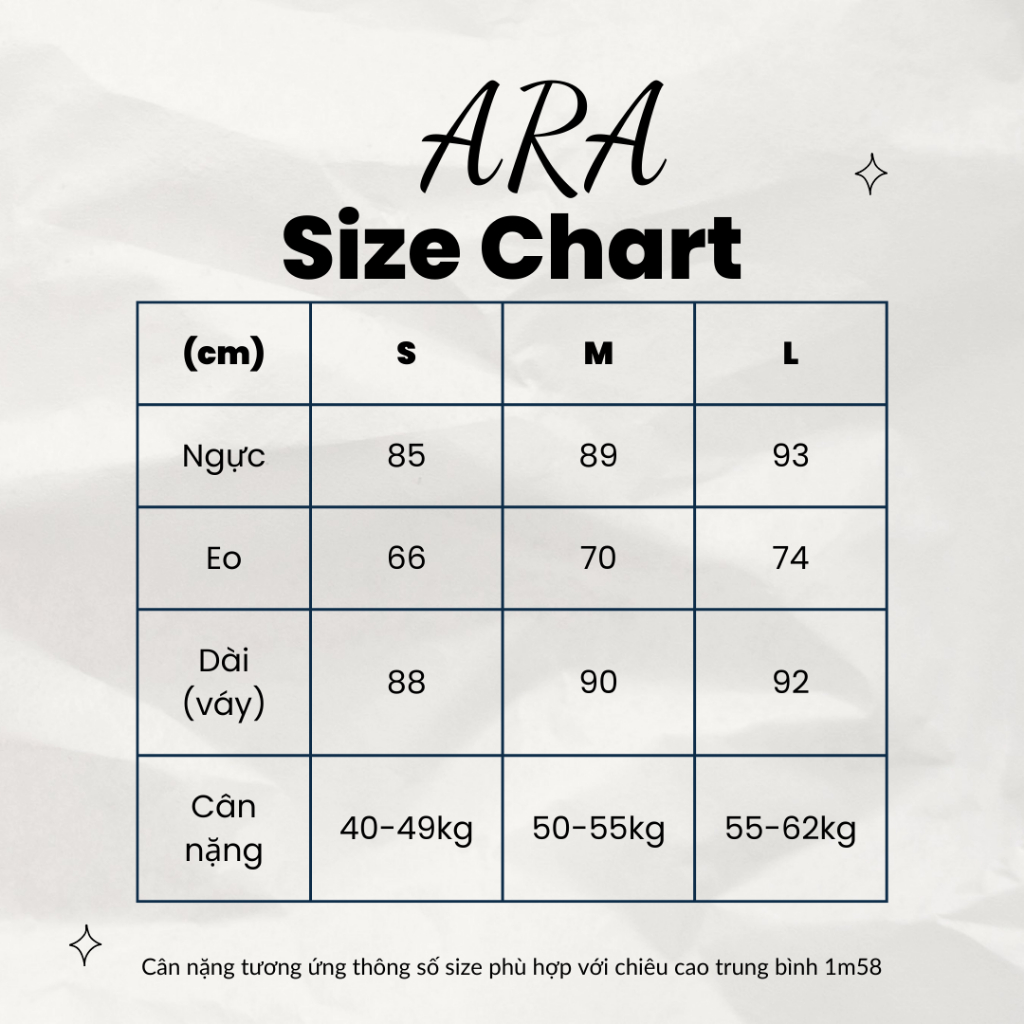 ARA
Size Chart

| (cm) | S | M | L |
|---|---|---|---|
| Ngực | 85 | 89 | 93 |
| Eo | 66 | 70 | 74 |
| Dài (váy) | 88 | 90 | 92 |
| Cân nặng | 40-49kg | 50-55kg | 55-62kg |

Cân nặng tương ứng thông số size phù hợp với chiêu cao trung bình 1m58